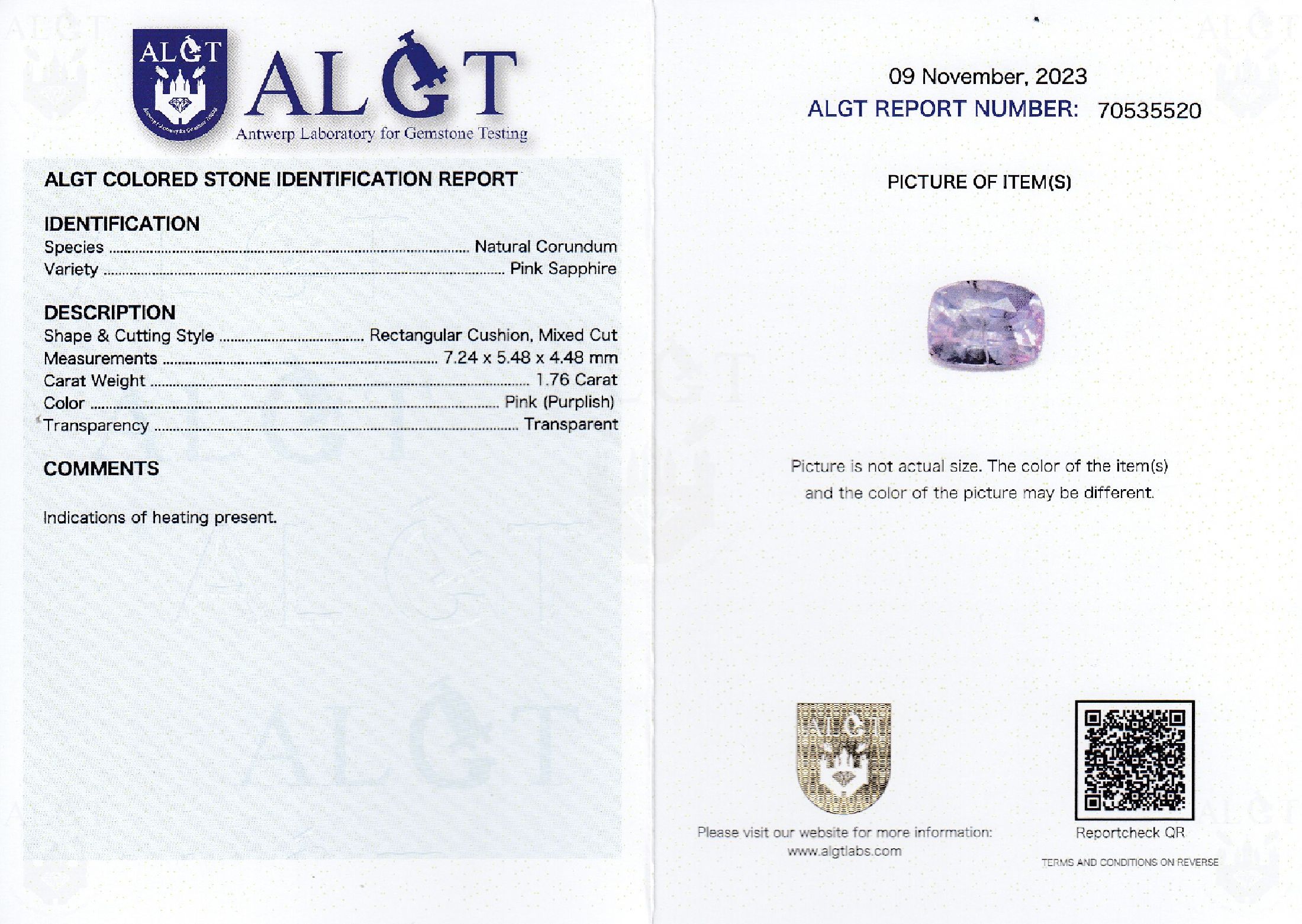 ALGT

ALGT
Antwerp Laboratory for Gemstone Testing

ALGT COLORED STONE IDENTIFICATION REPORT

IDENTIFICATION
Species ........ Natural Corundum
Variety ........ Pink Sapphire

DESCRIPTION
Shape & Cutting Style ........ Rectangular Cushion, Mixed Cut
Measurements ........ 7.24 x 5.48 x 4.48 mm
Carat Weight ........ 1.76 Carat
Color ........ Pink (Purplish)
Transparency ........ Transparent

COMMENTS

Indications of heating present.

09 November, 2023
ALGT REPORT NUMBER: 70535520

PICTURE OF ITEM(S)

Picture is not actual size. The color of the item(s) and the color of the picture may be different.

ALGT

Please visit our website for more information:
www.algtlabs.com

Reportcheck QR

TERMS AND CONDITIONS ON REVERSE